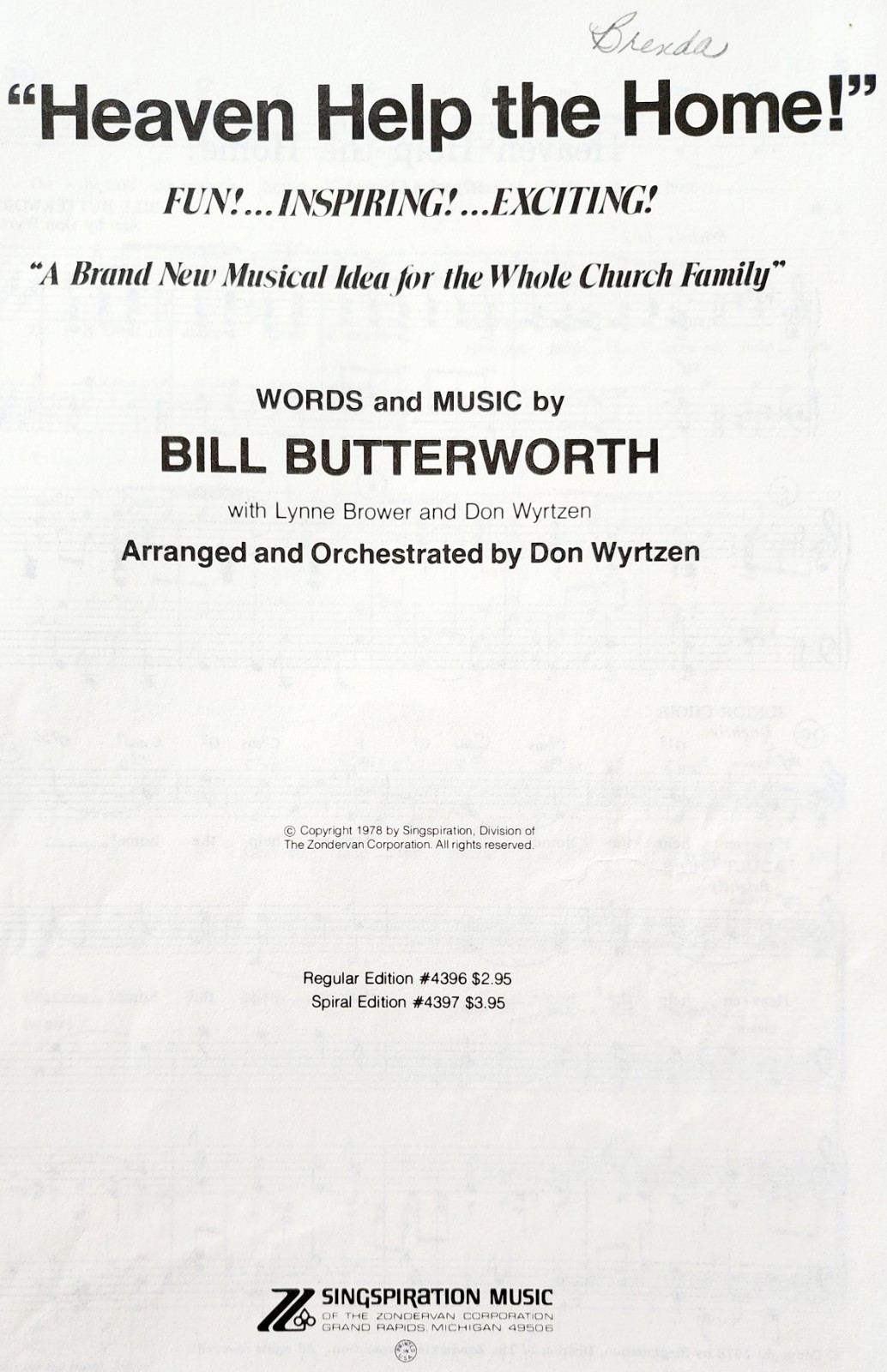 Brenda

"Heaven Help the Home!"

FUN!...INSPIRING!...EXCITING!

"A Brand New Musical Idea for the Whole Church Family"

WORDS and MUSIC by

BILL BUTTERWORTH

with Lynne Brower and Don Wyrtzen

Arranged and Orchestrated by Don Wyrtzen

© Copyright 1978 by Singspiration, Division of The Zondervan Corporation. All rights reserved.

Regular Edition #4396 $2.95
Spiral Edition #4397 $3.95

SINGSPIRATION MUSIC
OF THE ZONDERVAN CORPORATION
GRAND RAPIDS, MICHIGAN 49506